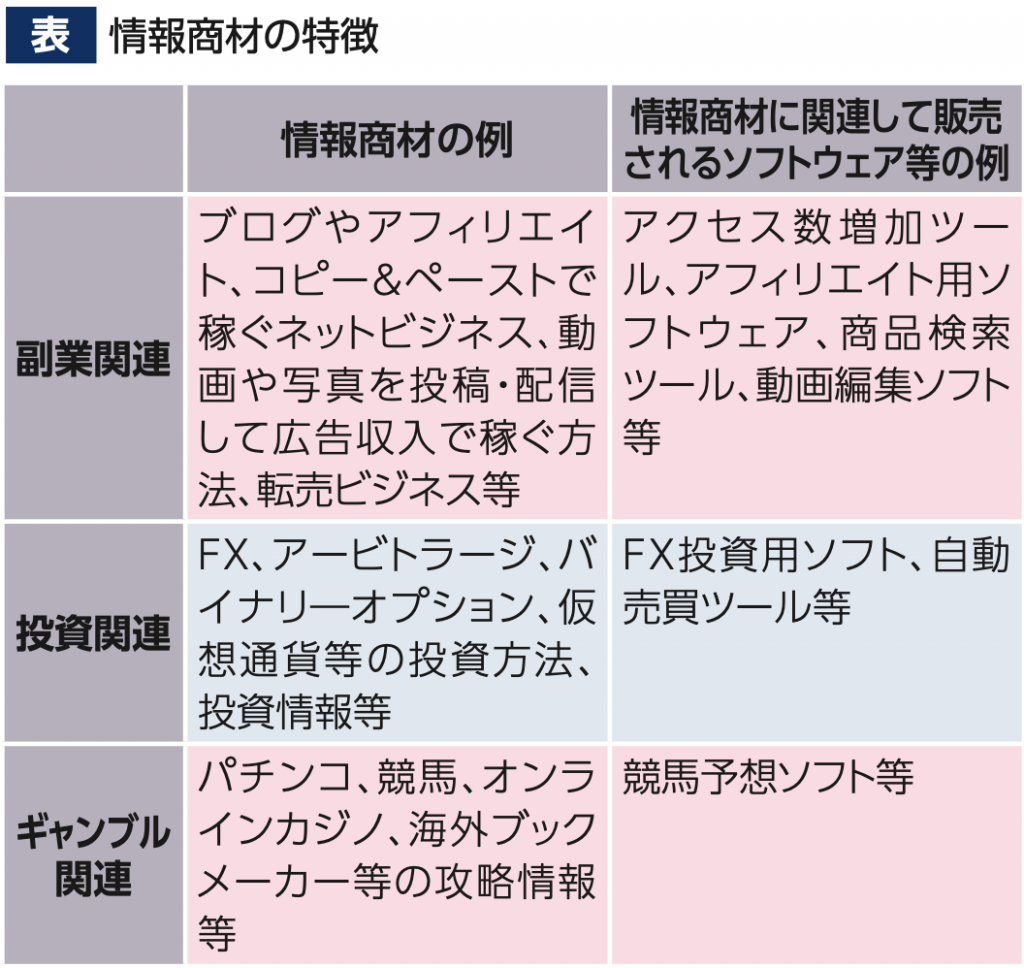 表 情報商材の特徴

|  | 情報商材の例 | 情報商材に関連して販売されるソフトウェア等の例 |
|---|---|---|
| 副業関連 | ブログやアフィリエイト、コピー&ペーストで稼ぐネットビジネス、動画や写真を投稿・配信して広告収入で稼ぐ方法、転売ビジネス等 | アクセス数増加ツール、アフィリエイト用ソフトウェア、商品検索ツール、動画編集ソフト等 |
| 投資関連 | FX、アービトラージ、バイナリーオプション、仮想通貨等の投資方法、投資情報等 | FX投資用ソフト、自動売買ツール等 |
| ギャンブル関連 | パチンコ、競馬、オンラインカジノ、海外ブックメーカー等の攻略情報等 | 競馬予想ソフト等 |